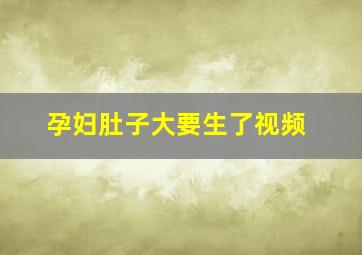 孕妇肚子大要生了视频